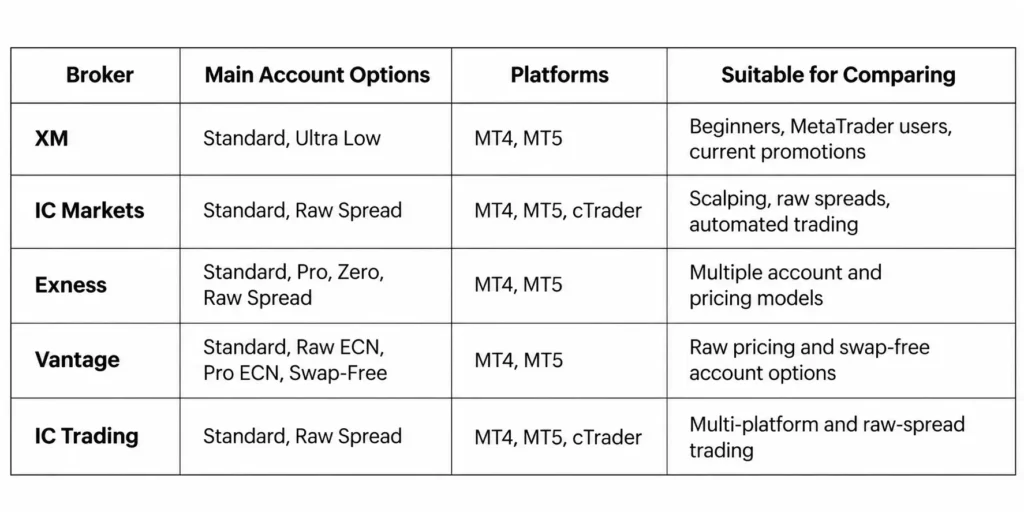 | Broker | Main Account Options | Platforms | Suitable for Comparing |
|---|---|---|---|
| XM | Standard, Ultra Low | MT4, MT5 | Beginners, MetaTrader users, current promotions |
| IC Markets | Standard, Raw Spread | MT4, MT5, cTrader | Scalping, raw spreads, automated trading |
| Exness | Standard, Pro, Zero, Raw Spread | MT4, MT5 | Multiple account and pricing models |
| Vantage | Standard, Raw ECN, Pro ECN, Swap-Free | MT4, MT5 | Raw pricing and swap-free account options |
| IC Trading | Standard, Raw Spread | MT4, MT5, cTrader | Multi-platform and raw-spread trading |